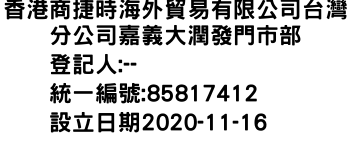 香港商捷時海外貿易有限公司台灣分公司嘉義大潤發門市部
登記人:--
統一編號:85817412
設立日期2020-11-16